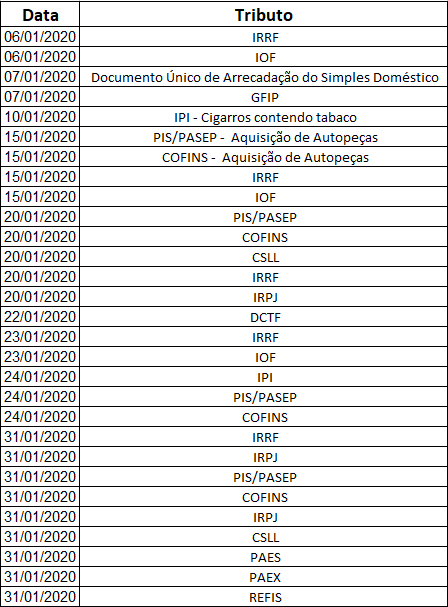 | Data | Tributo |
|---|---|
| 06/01/2020 | IRRF |
| 06/01/2020 | IOF |
| 07/01/2020 | Documento Único de Arrecadação do Simples Doméstico |
| 07/01/2020 | GFIP |
| 10/01/2020 | IPI - Cigarros contendo tabaco |
| 15/01/2020 | PIS/PASEP - Aquisição de Autopeças |
| 15/01/2020 | COFINS - Aquisição de Autopeças |
| 15/01/2020 | IRRF |
| 15/01/2020 | IOF |
| 20/01/2020 | PIS/PASEP |
| 20/01/2020 | COFINS |
| 20/01/2020 | CSLL |
| 20/01/2020 | IRRF |
| 20/01/2020 | IRPJ |
| 22/01/2020 | DCTF |
| 23/01/2020 | IRRF |
| 23/01/2020 | IOF |
| 24/01/2020 | IPI |
| 24/01/2020 | PIS/PASEP |
| 24/01/2020 | COFINS |
| 31/01/2020 | IRRF |
| 31/01/2020 | IRPJ |
| 31/01/2020 | PIS/PASEP |
| 31/01/2020 | COFINS |
| 31/01/2020 | IRPJ |
| 31/01/2020 | CSLL |
| 31/01/2020 | PAES |
| 31/01/2020 | PAEX |
| 31/01/2020 | REFIS |